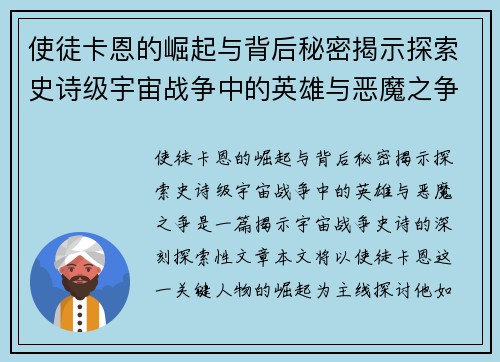 使徒卡恩的崛起与背后秘密揭示探索史诗级宇宙战争中的英雄与恶魔之争

使徒卡恩的崛起与背后秘密揭示探索史诗级宇宙战争中的英雄与恶魔之争是一篇揭示宇宙战争史诗的深刻探索性文章本文将以使徒卡恩这一关键人物的崛起为主线探讨他如